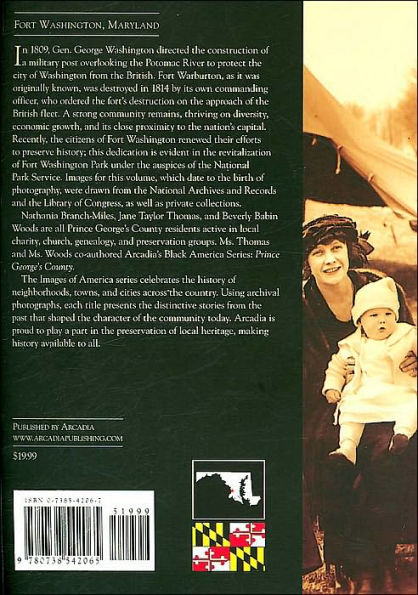 FORT WASHINGTON, MARYLAND

In 1809, Gen. George Washington directed the construction of a military post overlooking the Potomac River to protect the city of Washington from the British. Fort Warburton, as it was originally known, was destroyed in 1814 by its own commanding officer, who ordered the fort's destruction on the approach of the British fleet. A strong community remains, thriving on diversity, economic growth, and its close proximity to the nation's capital. Recently, the citizens of Fort Washington renewed their efforts to preserve history; this dedication is evident in the revitalization of Fort Washington Park under the auspices of the National Park Service. Images for this volume, which date to the birth of photography, were drawn from the National Archives and Records and the Library of Congress, as well as private collections.

Nathania Branch-Miles, Jane Taylor Thomas, and Beverly Babin Woods are all Prince George's County residents active in local charity, church, genealogy, and preservation groups. Ms. Thomas and Ms. Woods co-authored Arcadia's Black America Series: Prince George's County.

The Images of America series celebrates the history of neighborhoods, towns, and cities across the country. Using archival photographs, each title presents the distinctive stories from the past that shaped the character of the community today. Arcadia is proud to play a part in the preservation of local heritage, making history available to all.

PUBLISHED BY ARCADIA
WWW.ARCADIAPUBLISHING.COM

$19.99

ISBN 0-7385-4206-7
51999
9 780738 542065